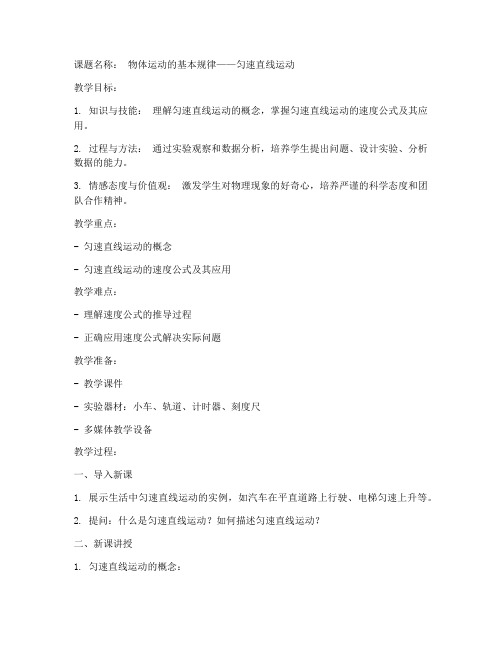 课题名称： 物体运动的基本规律——匀速直线运动

教学目标：

1. 知识与技能： 理解匀速直线运动的概念，掌握匀速直线运动的速度公式及其应用。

2. 过程与方法： 通过实验观察和数据分析，培养学生提出问题、设计实验、分析数据的能力。

3. 情感态度与价值观： 激发学生对物理现象的好奇心，培养严谨的科学态度和团队合作精神。

教学重点：

- 匀速直线运动的概念

- 匀速直线运动的速度公式及其应用

教学难点：

- 理解速度公式的推导过程

- 正确应用速度公式解决实际问题

教学准备：

- 教学课件

- 实验器材：小车、轨道、计时器、刻度尺

- 多媒体教学设备

教学过程：

一、导入新课

1. 展示生活中匀速直线运动的实例，如汽车在平直道路上行驶、电梯匀速上升等。

2. 提问：什么是匀速直线运动？如何描述匀速直线运动？

二、新课讲授

1. 匀速直线运动的概念：